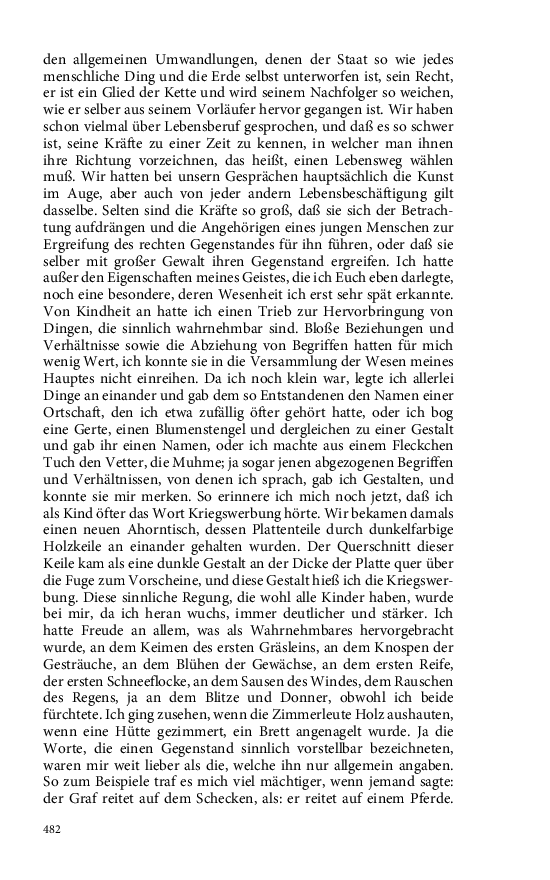 den allgemeinen Umwandlungen, denen der Staat so wie jedes menschliche Ding und die Erde selbst unterworfen ist, sein Recht, er ist ein Glied der Kette und wird seinem Nachfolger so weichen, wie er selber aus seinem Vorläufer hervor gegangen ist. Wir haben schon vielmal über Lebensberuf gesprochen, und daß es so schwer ist, seine Kräfte zu einer Zeit zu kennen, in welcher man ihnen ihre Richtung vorzeichnen, das heißt, einen Lebensweg wählen muß. Wir hatten bei unsern Gesprächen hauptsächlich die Kunst im Auge, aber auch von jeder andern Lebensbeschäftigung gilt dasselbe. Selten sind die Kräfte so groß, daß sie sich der Betrachtung aufdrängen und die Angehörigen eines jungen Menschen zur Ergreifung des rechten Gegenstandes für ihn führen, oder daß sie selber mit großer Gewalt ihren Gegenstand ergreifen. Ich hatte außer den Eigenschaften meines Geistes, die ich Euch eben darlegte, noch eine besondere, deren Wesenheit ich erst sehr spät erkannte. Von Kindheit an hatte ich einen Trieb zur Hervorbringung von Dingen, die sinnlich wahrnehmbar sind. Bloße Beziehungen und Verhältnisse sowie die Abziehung von Begriffen hatten für mich wenig Wert, ich konnte sie in die Versammlung der Wesen meines Hauptes nicht einreihen. Da ich noch klein war, legte ich allerlei Dinge an einander und gab dem so Entstandenen den Namen einer Ortschaft, den ich etwa zufällig öfter gehört hatte, oder ich bog eine Gerte, einen Blumenstengel und dergleichen zu einer Gestalt und gab ihr einen Namen, oder ich machte aus einem Fleckchen Tuch den Vetter, die Muhme; ja sogar jenen abgezogenen Begriffen und Verhältnissen, von denen ich sprach, gab ich Gestalten, und konnte sie mir merken. So erinnere ich mich noch jetzt, daß ich als Kind öfter das Wort Kriegswerbung hörte. Wir bekamen damals einen neuen Ahorntisch, dessen Plattenteile durch dunkelfarbige Holzkeile an einander gehalten wurden. Der Querschnitt dieser Keile kam als eine dunkle Gestalt an der Dicke der Platte quer über die Fuge zum Vorscheine, und diese Gestalt hieß ich die Kriegswerbung. Diese sinnliche Regung, die wohl alle Kinder haben, wurde bei mir, da ich heran wuchs, immer deutlicher und stärker. Ich hatte Freude an allem, was als Wahrnehmbares hervorgebracht wurde, an dem Keimen des ersten Gräsleins, an dem Knospen der Gesträuche, an dem Blühen der Gewächse, an dem ersten Reife, der ersten Schneeflocke, an dem Sausen des Windes, dem Rauschen des Regens, ja an dem Blitze und Donner, obwohl ich beide fürchtete. Ich ging zusehen, wenn die Zimmerleute Holz aushauten, wenn eine Hütte gezimmert, ein Brett angenagelt wurde. Ja die Worte, die einen Gegenstand sinnlich vorstellbar bezeichneten, waren mir weit lieber als die, welche ihn nur allgemein angaben. So zum Beispiele traf es mich viel mächtiger, wenn jemand sagte: der Graf reitet auf dem Schecken, als: er reitet auf einem Pferde.

482